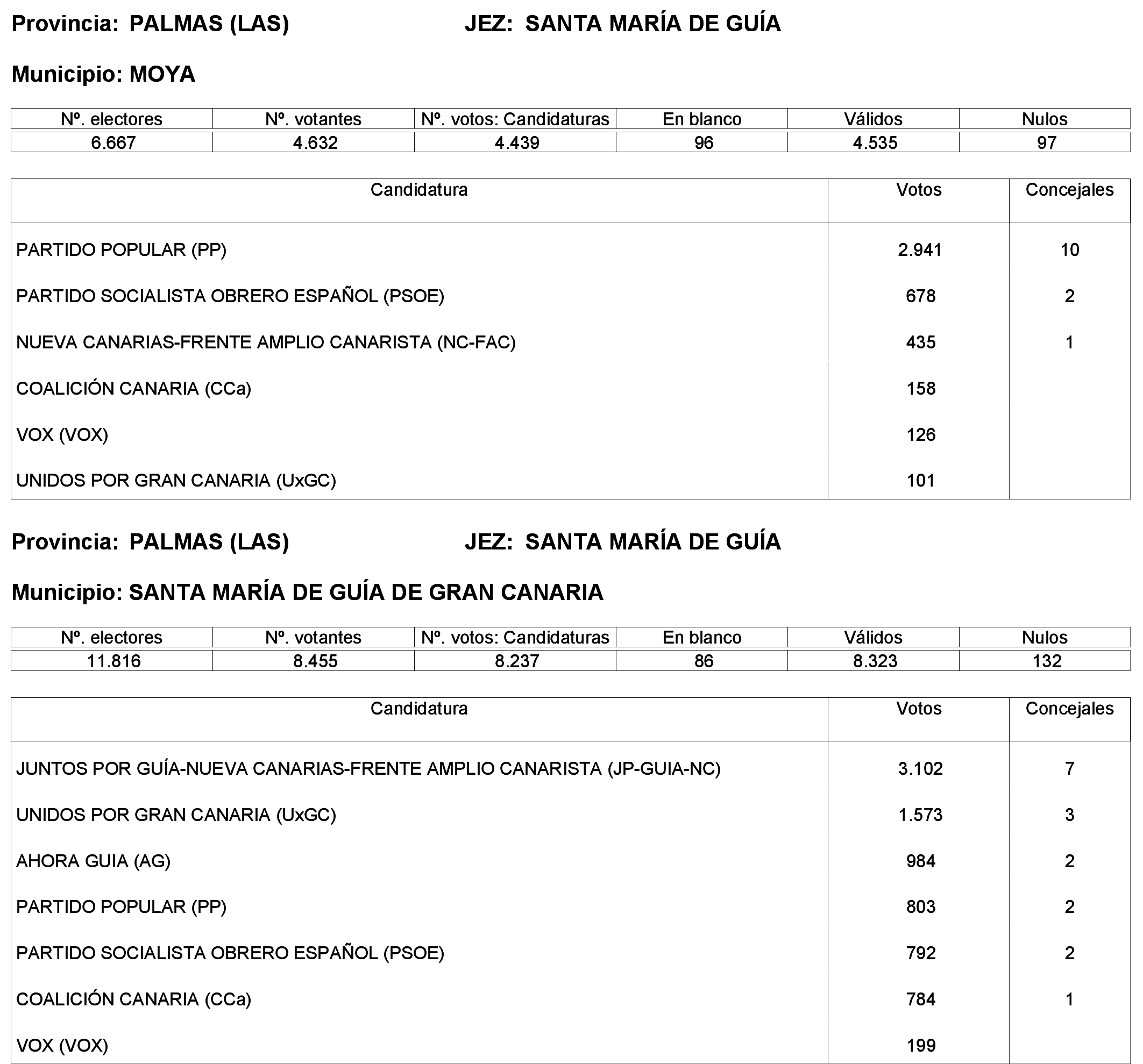 Provincia: PALMAS (LAS) JEZ: SANTA MARÍA DE GUÍA

Municipio: MOYA

| Nº. electores | Nº. votantes | Nº. votos: Candidaturas | En blanco | Válidos | Nulos |
|---|---|---|---|---|---|
| 6.667 | 4.632 | 4.439 | 96 | 4.535 | 97 |

| Candidatura | Votos | Concejales |
|---|---|---|
| PARTIDO POPULAR (PP) | 2.941 | 10 |
| PARTIDO SOCIALISTA OBRERO ESPAÑOL (PSOE) | 678 | 2 |
| NUEVA CANARIAS-FRENTE AMPLIO CANARISTA (NC-FAC) | 435 | 1 |
| COALICIÓN CANARIA (CCa) | 158 | |
| VOX (VOX) | 126 | |
| UNIDOS POR GRAN CANARIA (UxGC) | 101 | |

Provincia: PALMAS (LAS) JEZ: SANTA MARÍA DE GUÍA

Municipio: SANTA MARÍA DE GUÍA DE GRAN CANARIA

| Nº. electores | Nº. votantes | Nº. votos: Candidaturas | En blanco | Válidos | Nulos |
|---|---|---|---|---|---|
| 11.816 | 8.455 | 8.237 | 86 | 8.323 | 132 |

| Candidatura | Votos | Concejales |
|---|---|---|
| JUNTOS POR GUÍA-NUEVA CANARIAS-FRENTE AMPLIO CANARISTA (JP-GUIA-NC) | 3.102 | 7 |
| UNIDOS POR GRAN CANARIA (UxGC) | 1.573 | 3 |
| AHORA GUIA (AG) | 984 | 2 |
| PARTIDO POPULAR (PP) | 803 | 2 |
| PARTIDO SOCIALISTA OBRERO ESPAÑOL (PSOE) | 792 | 2 |
| COALICIÓN CANARIA (CCa) | 784 | 1 |
| VOX (VOX) | 199 | |